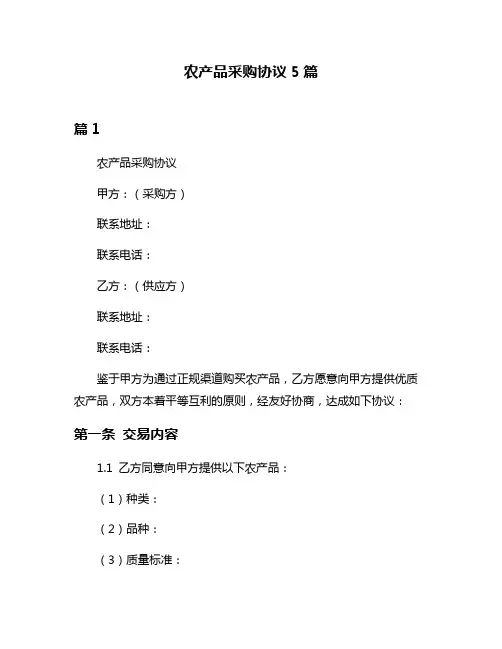 农产品采购协议 5 篇

篇 1

农产品采购协议

甲方：（采购方）

联系地址：

联系电话：

乙方：（供应方）

联系地址：

联系电话：

鉴于甲方为通过正规渠道购买农产品，乙方愿意向甲方提供优质农产品，双方本着平等互利的原则，经友好协商，达成如下协议：

第一条 交易内容

1.1 乙方同意向甲方提供以下农产品：

（1）种类：

（2）品种：

（3）质量标准：